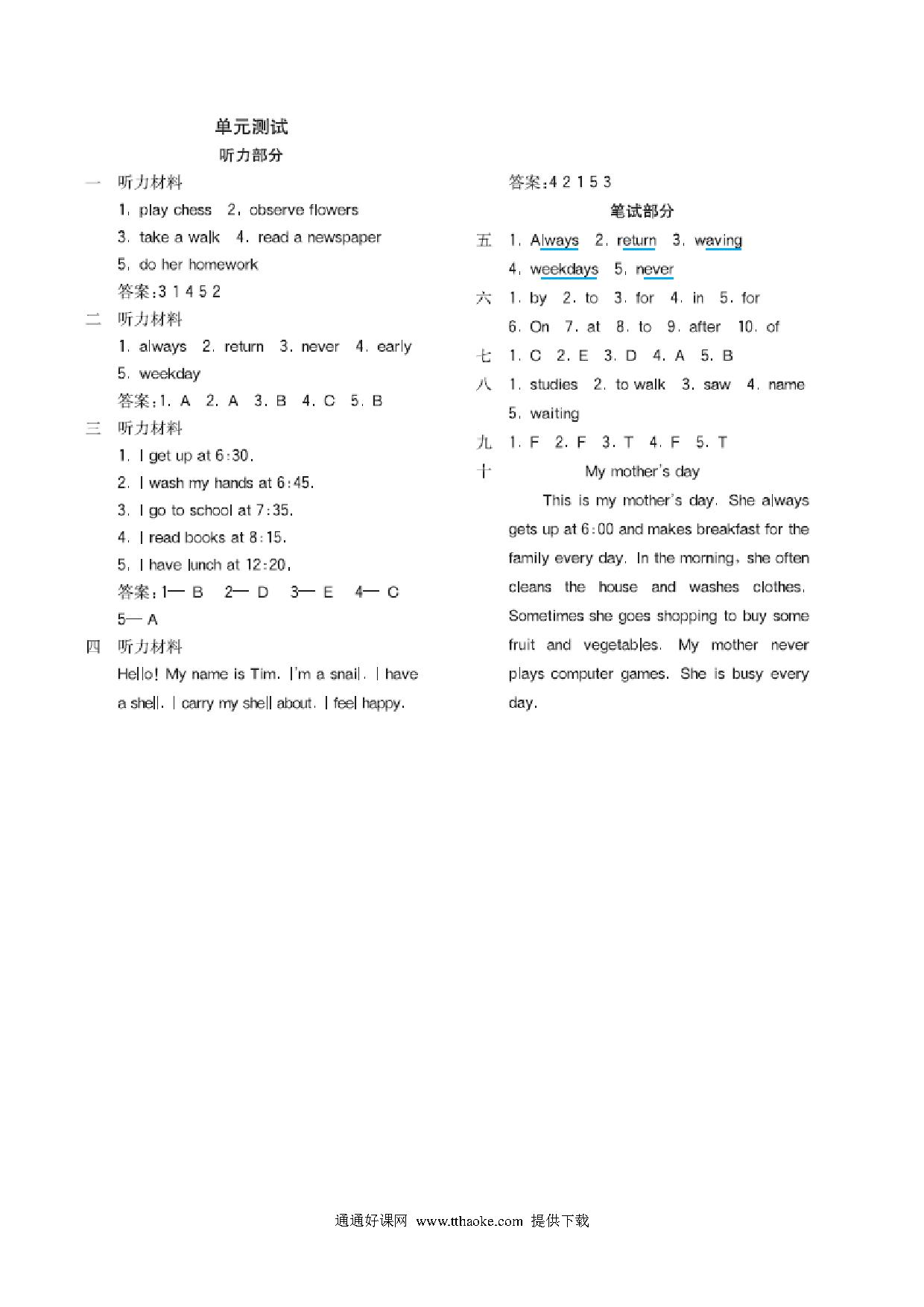 单元测试
听力部分

一 听力材料
1. play chess 2. observe flowers
3. take a walk 4. read a newspaper
5. do her homework
答案:3 1 4 5 2

二 听力材料
1. always 2. return 3. never 4. early
5. weekday
答案:1. A 2. A 3. B 4. C 5. B

三 听力材料
1. I get up at 6:30.
2. I wash my hands at 6:45.
3. I go to school at 7:35.
4. I read books at 8:15.
5. I have lunch at 12:20.
答案:1— B 2— D 3— E 4— C 5— A

四 听力材料
Hello! My name is Tim. I'm a snail. I have a shell. I carry my shell about. I feel happy.

答案:4 2 1 5 3

笔试部分

五 1. Always 2. return 3. waving
4. weekdays 5. never

六 1. by 2. to 3. for 4. in 5. for
6. On 7. at 8. to 9. after 10. of

七 1. C 2. E 3. D 4. A 5. B

八 1. studies 2. to walk 3. saw 4. name
5. waiting

九 1. F 2. F 3. T 4. F 5. T

十 My mother's day
This is my mother's day. She always gets up at 6:00 and makes breakfast for the family every day. In the morning, she often cleans the house and washes clothes. Sometimes she goes shopping to buy some fruit and vegetables. My mother never plays computer games. She is busy every day.

通通好课网 www.tthaoke.com 提供下载